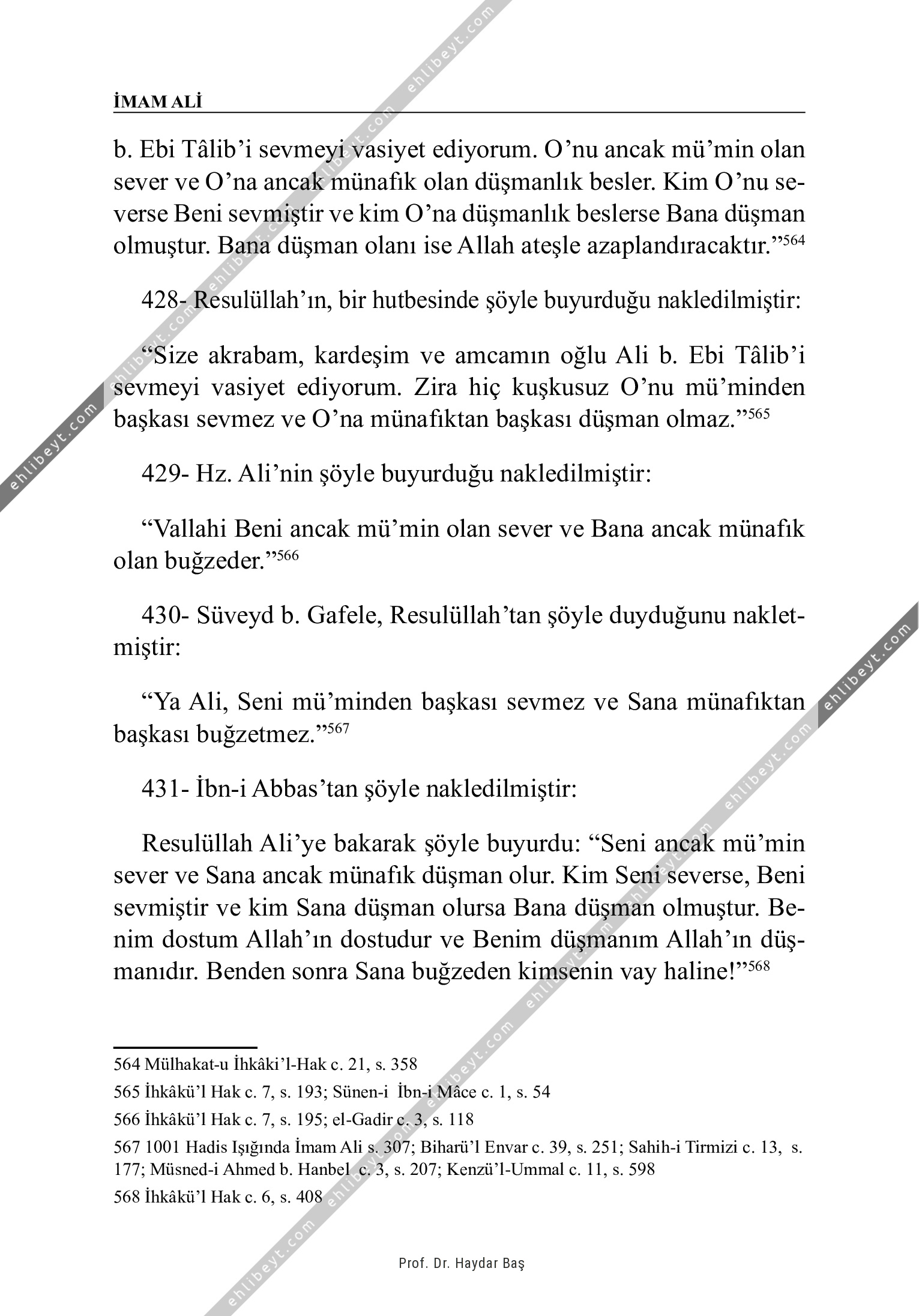 İMAM ALİ

b. Ebi Tâlib'i sevmeyi vasiyet ediyorum. O'nu ancak mü'min olan sever ve O'na ancak münafık olan düşmanlık besler. Kim O'nu severse Beni sevmiştir ve kim O'na düşmanlık beslerse Bana düşman olmuştur. Bana düşman olanı ise Allah ateşle azaplandıracaktır."$^{564}$

428- Resulüllah'ın, bir hutbesinde şöyle buyurduğu nakledilmiştir:

"Size akrabam, kardeşim ve amcamın oğlu Ali b. Ebi Tâlib'i sevmeyi vasiyet ediyorum. Zira hiç kuşkusuz O'nu mü'minden başkası sevmez ve O'na münafıktan başkası düşman olmaz."$^{565}$

429- Hz. Ali'nin şöyle buyurduğu nakledilmiştir:

"Vallahi Beni ancak mü'min olan sever ve Bana ancak münafık olan buğzeder."$^{566}$

430- Süveyd b. Gafele, Resulüllah'tan şöyle duyduğunu nakletmiştir:

"Ya Ali, Seni mü'minden başkası sevmez ve Sana münafıktan başkası buğzetmez."$^{567}$

431- İbn-i Abbas'tan şöyle nakledilmiştir:

Resulüllah Ali'ye bakarak şöyle buyurdu: "Seni ancak mü'min sever ve Sana ancak münafık düşman olur. Kim Seni severse, Beni sevmiştir ve kim Sana düşman olursa Bana düşman olmuştur. Benim dostum Allah'ın dostudur ve Benim düşmanım Allah'ın düşmanıdır. Benden sonra Sana buğzeden kimsenin vay haline!"$^{568}$

564 Mülhakat-u İhkâki'l-Hak c. 21, s. 358

565 İhkâkü'l Hak c. 7, s. 193; Sünen-i İbn-i Mâce c. 1, s. 54

566 İhkâkü'l Hak c. 7, s. 195; el-Gadir c. 3, s. 118

567 1001 Hadis Işığında İmam Ali s. 307; Biharü'l Envar c. 39, s. 251; Sahih-i Tirmizi c. 13, s. 177; Müsned-i Ahmed b. Hanbel c. 3, s. 207; Kenzü'l-Ummal c. 11, s. 598

568 İhkâkü'l Hak c. 6, s. 408

Prof. Dr. Haydar Baş

ehlibeyt.com